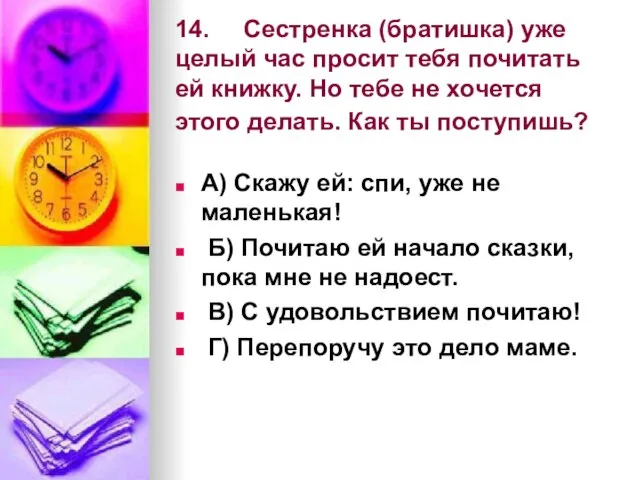 14. Сестренка (братишка) уже целый час просит тебя почитать ей книжку. Но тебе не хочется этого делать. Как ты поступишь?

А) Скажу ей: спи, уже не маленькая!

Б) Почитаю ей начало сказки, пока мне не надоест.

В) С удовольствием почитаю!

Г) Перепоручу это дело маме.